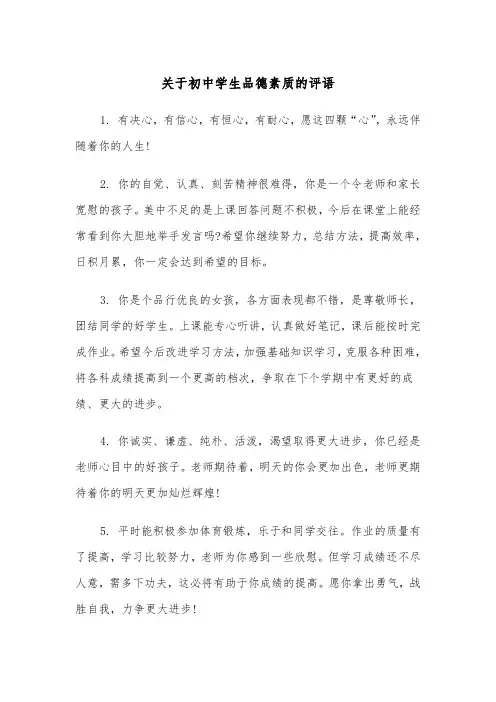 关于初中学生品德素质的评语

1. 有决心，有信心，有恒心，有耐心，愿这四颗“心”，永远伴随着你的人生!

2. 你的自觉、认真、刻苦精神很难得，你是一个令老师和家长宽慰的孩子。美中不足的是上课回答问题不积极，今后在课堂上能经常看到你大胆地举手发言吗?希望你继续努力，总结方法，提高效率，日积月累，你一定会达到希望的目标。

3. 你是个品行优良的女孩，各方面表现都不错，是尊敬师长，团结同学的好学生。上课能专心听讲，认真做好笔记，课后能按时完成作业。希望今后改进学习方法，加强基础知识学习，克服各种困难，将各科成绩提高到一个更高的档次，争取在下个学期中有更好的成绩、更大的进步。

4. 你诚实、谦虚、纯朴、活泼，渴望取得更大进步，你已经是老师心目中的好孩子。老师期待着，明天的你会更加出色，老师更期待着你的明天更加灿烂辉煌!

5. 平时能积极参加体育锻炼，乐于和同学交往。作业的质量有了提高，学习比较努力，老师为你感到一些欣慰。但学习成绩还不尽人意，需多下功夫，这必将有助于你成绩的提高。愿你拿出勇气，战胜自我，力争更大进步!